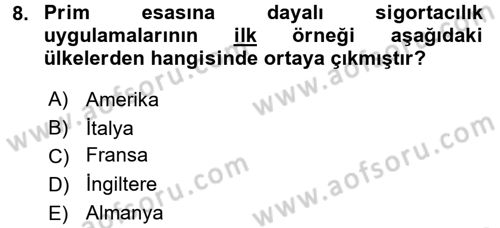 8. Prim esasına dayalı sigortacılık uygulamalarının ilk örneği aşağıdaki ülkelerden hangisinde ortaya çıkmıştır?

A) Amerika
B) İtalya
C) Fransa
D) İngiltere
E) Almanya

www.aofsoru.com
www.aofsoru.com
www.aofsoru.com
www.aofsoru.com
www.aofsoru.com